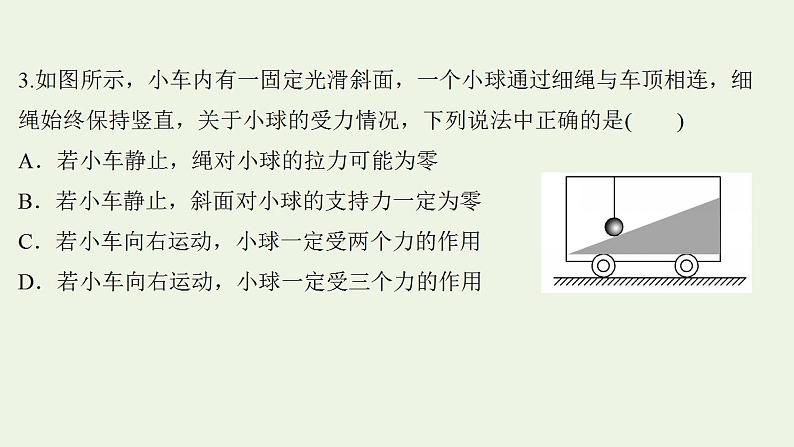 3.如图所示，小车内有一固定光滑斜面，一个小球通过细绳与车顶相连，细绳始终保持竖直，关于小球的受力情况，下列说法中正确的是(　　)

A．若小车静止，绳对小球的拉力可能为零

B．若小车静止，斜面对小球的支持力一定为零

C．若小车向右运动，小球一定受两个力的作用

D．若小车向右运动，小球一定受三个力的作用